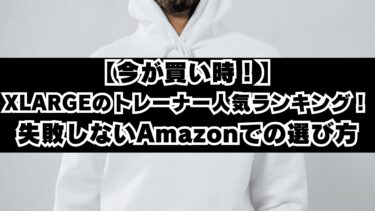 【今が買い時！】
XLARGEのトレーナー人気ランキング！
失敗しないAmazonでの選び方